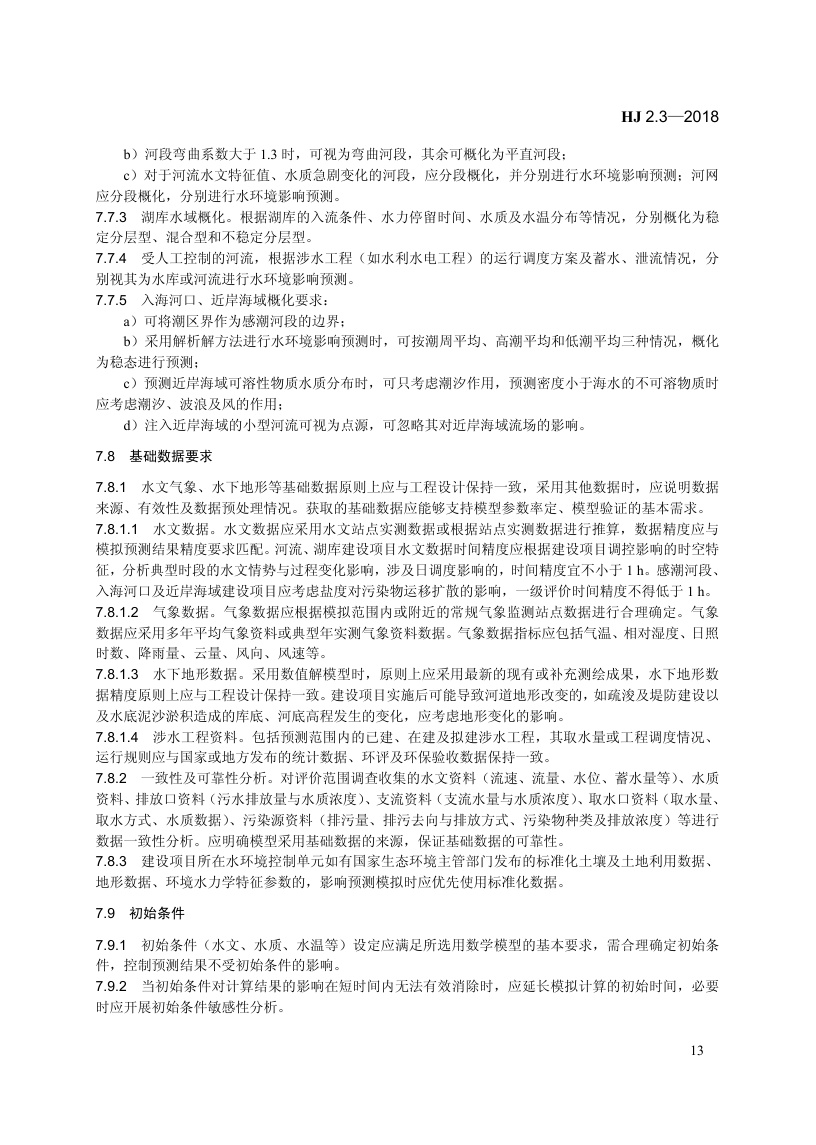 HJ 2.3—2018

b）河段弯曲系数大于 1.3 时，可视为弯曲河段，其余可概化为平直河段；

c）对于河流水文特征值、水质急剧变化的河段，应分段概化，并分别进行水环境影响预测；河网应分段概化，分别进行水环境影响预测。

7.7.3 湖库水域概化。根据湖库的入流条件、水力停留时间、水质及水温分布等情况，分别概化为稳定分层型、混合型和不稳定分层型。

7.7.4 受人工控制的河流，根据涉水工程（如水利水电工程）的运行调度方案及蓄水、泄流情况，分别视其为水库或河流进行水环境影响预测。

7.7.5 入海河口、近岸海域概化要求：

a）可将潮区界作为感潮河段的边界；

b）采用解析解方法进行水环境影响预测时，可按潮周平均、高潮平均和低潮平均三种情况，概化为稳态进行预测；

c）预测近岸海域可溶性物质水质分布时，可只考虑潮汐作用，预测密度小于海水的不可溶物质时应考虑潮汐、波浪及风的作用；

d）注入近岸海域的小型河流可视为点源，可忽略其对近岸海域流场的影响。

7.8 基础数据要求

7.8.1 水文气象、水下地形等基础数据原则上应与工程设计保持一致，采用其他数据时，应说明数据来源、有效性及数据预处理情况。获取的基础数据应能够支持模型参数率定、模型验证的基本需求。

7.8.1.1 水文数据。水文数据应采用水文站点实测数据或根据站点实测数据进行推算，数据精度应与模拟预测结果精度要求匹配。河流、湖库建设项目水文数据时间精度应根据建设项目调控影响的时空特征，分析典型时段的水文情势与过程变化影响，涉及日调度影响的，时间精度宜不小于 1 h。感潮河段、入海河口及近岸海域建设项目应考虑盐度对污染物运移扩散的影响，一级评价时间精度不得低于 1 h。

7.8.1.2 气象数据。气象数据应根据模拟范围内或附近的常规气象监测站点数据进行合理确定。气象数据应采用多年平均气象资料或典型年实测气象资料数据。气象数据指标应包括气温、相对湿度、日照时数、降雨量、云量、风向、风速等。

7.8.1.3 水下地形数据。采用数值解模型时，原则上应采用最新的现有或补充测绘成果，水下地形数据精度原则上应与工程设计保持一致。建设项目实施后可能导致河道地形改变的，如疏浚及堤防建设以及水底泥沙淤积造成的库底、河底高程发生的变化，应考虑地形变化的影响。

7.8.1.4 涉水工程资料。包括预测范围内的已建、在建及拟建涉水工程，其取水量或工程调度情况、运行规则应与国家或地方发布的统计数据、环评及环保验收数据保持一致。

7.8.2 一致性及可靠性分析。对评价范围调查收集的水文资料（流速、流量、水位、蓄水量等）、水质资料、排放口资料（污水排放量与水质浓度）、支流资料（支流水量与水质浓度）、取水口资料（取水量、取水方式、水质数据）、污染源资料（排污量、排污去向与排放方式、污染物种类及排放浓度）等进行数据一致性分析。应明确模型采用基础数据的来源，保证基础数据的可靠性。

7.8.3 建设项目所在水环境控制单元如有国家生态环境主管部门发布的标准化土壤及土地利用数据、地形数据、环境水力学特征参数的，影响预测模拟时应优先使用标准化数据。

7.9 初始条件

7.9.1 初始条件（水文、水质、水温等）设定应满足所选用数学模型的基本要求，需合理确定初始条件，控制预测结果不受初始条件的影响。

7.9.2 当初始条件对计算结果的影响在短时间内无法有效消除时，应延长模拟计算的初始时间，必要时应开展初始条件敏感性分析。

13